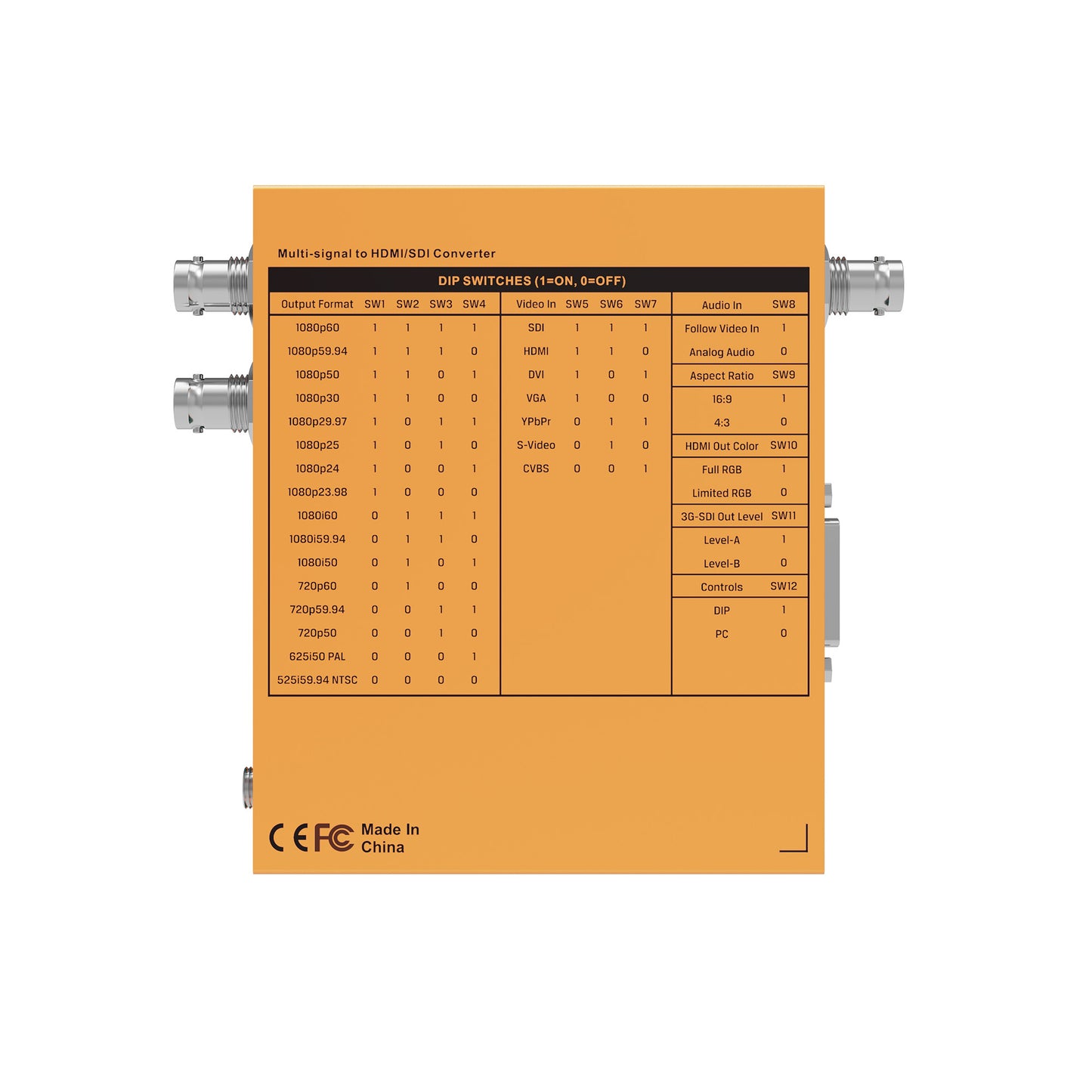 Multi-signal to HDMI/SDI Converter

DIP SWITCHES (1=ON, 0=OFF)

| Output Format | SW1 | SW2 | SW3 | SW4 |
|---|---|---|---|---|
| 1080p60 | 1 | 1 | 1 | 1 |
| 1080p59.94 | 1 | 1 | 1 | 0 |
| 1080p50 | 1 | 1 | 0 | 1 |
| 1080p30 | 1 | 1 | 0 | 0 |
| 1080p29.97 | 1 | 0 | 1 | 1 |
| 1080p25 | 1 | 0 | 1 | 0 |
| 1080p24 | 1 | 0 | 0 | 1 |
| 1080p23.98 | 1 | 0 | 0 | 0 |
| 1080i60 | 0 | 1 | 1 | 1 |
| 1080i59.94 | 0 | 1 | 1 | 0 |
| 1080i50 | 0 | 1 | 0 | 1 |
| 720p60 | 0 | 1 | 0 | 0 |
| 720p59.94 | 0 | 0 | 1 | 1 |
| 720p50 | 0 | 0 | 1 | 0 |
| 625i50 PAL | 0 | 0 | 0 | 1 |
| 525i59.94 NTSC | 0 | 0 | 0 | 0 |

| Video In | SW5 | SW6 | SW7 |
|---|---|---|---|
| SDI | 1 | 1 | 1 |
| HDMI | 1 | 1 | 0 |
| DVI | 1 | 0 | 1 |
| VGA | 1 | 0 | 0 |
| YPbPr | 0 | 1 | 1 |
| S-Video | 0 | 1 | 0 |
| CVBS | 0 | 0 | 1 |

| Audio In | SW8 |
|---|---|
| Follow Video In | 1 |
| Analog Audio | 0 |
| Aspect Ratio | SW9 |
| 16:9 | 1 |
| 4:3 | 0 |
| HDMI Out Color | SW10 |
| Full RGB | 1 |
| Limited RGB | 0 |
| 3G-SDI Out Level | SW11 |
| Level-A | 1 |
| Level-B | 0 |
| Controls | SW12 |
| DIP | 1 |
| PC | 0 |

CE FC Made In China